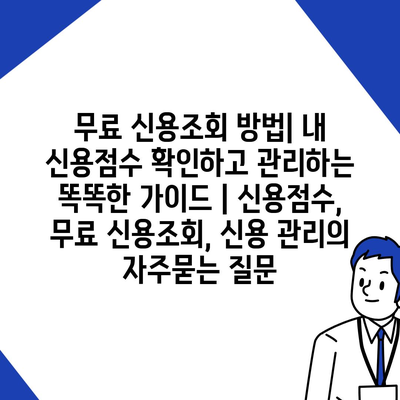 무료 신용조회 방법| 내 신용점수 확인하고 관리하는 똑똑한 가이드 | 신용점수, 무료 신용조회, 신용 관리의 자주묻는 질문